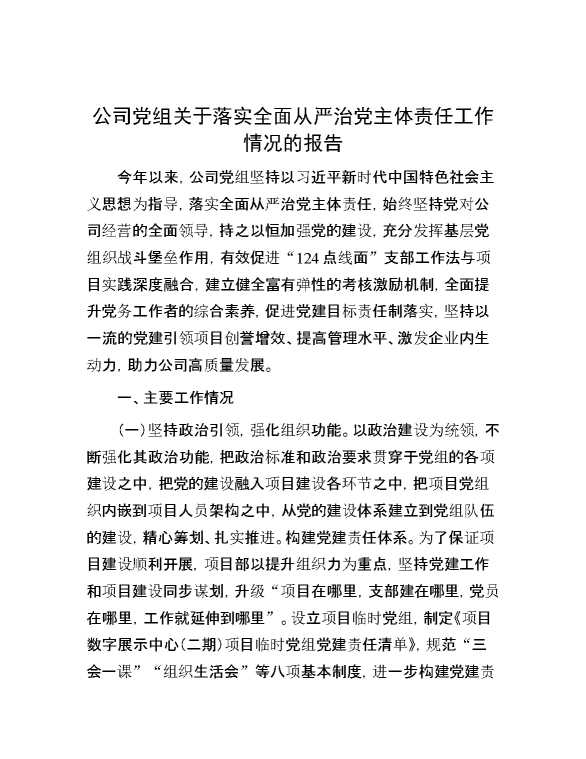 公司党组关于落实全面从严治党主体责任工作情况的报告

今年以来，公司党组坚持以习近平新时代中国特色社会主义思想为指导，落实全面从严治党主体责任，始终坚持党对公司经营的全面领导，持之以恒加强党的建设，充分发挥基层党组织战斗堡垒作用，有效促进“124点线面”支部工作法与项目实践深度融合，建立健全富有弹性的考核激励机制，全面提升党务工作者的综合素养，促进党建目标责任制落实，坚持以一流的党建引领项目创誉增效、提高管理水平、激发企业内生动力，助力公司高质量发展。

一、主要工作情况

（一）坚持政治引领，强化组织功能。以政治建设为统领，不断强化其政治功能，把政治标准和政治要求贯穿于党组的各项建设之中，把党的建设融入项目建设各环节之中，把项目党组织内嵌到项目人员架构之中，从党的建设体系建立到党组队伍的建设，精心筹划、扎实推进。构建党建责任体系。为了保证项目建设顺利开展，项目部以提升组织力为重点，坚持党建工作和项目建设同步谋划，升级“项目在哪里，支部建在哪里，党员在哪里，工作就延伸到哪里”。设立项目临时党组，制定《项目数字展示中心（二期）项目临时党组党建责任清单》，规范“三会一课”“组织生活会”等八项基本制度，进一步构建党建责